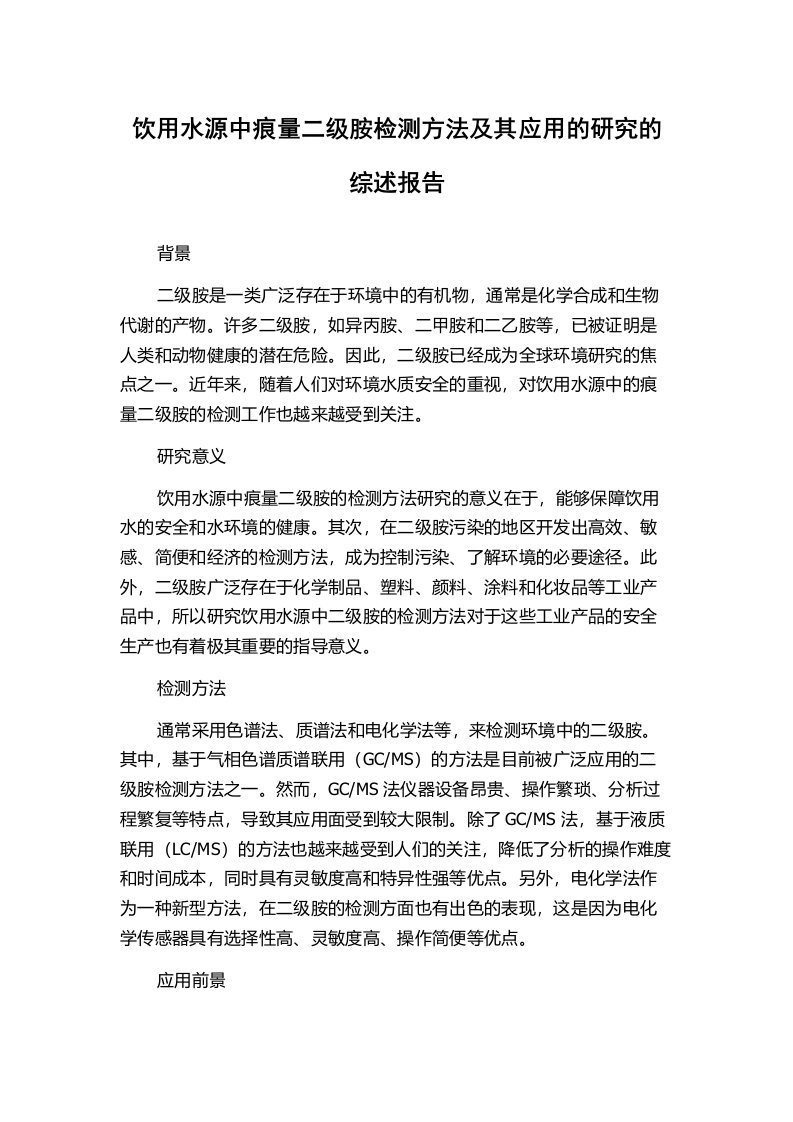 饮用水源中痕量二级胺检测方法及其应用的研究的综述报告

背景

二级胺是一类广泛存在于环境中的有机物，通常是化学合成和生物代谢的产物。许多二级胺，如异丙胺、二甲胺和二乙胺等，已被证明是人类和动物健康的潜在危险。因此，二级胺已经成为全球环境研究的焦点之一。近年来，随着人们对环境水质安全的重视，对饮用水源中的痕量二级胺的检测工作也越来越受到关注。

研究意义

饮用水源中痕量二级胺的检测方法研究的意义在于，能够保障饮用水的安全和水环境的健康。其次，在二级胺污染的地区开发出高效、敏感、简便和经济的检测方法，成为控制污染、了解环境的必要途径。此外，二级胺广泛存在于化学制品、塑料、颜料、涂料和化妆品等工业产品中，所以研究饮用水源中二级胺的检测方法对于这些工业产品的安全生产也有着极其重要的指导意义。

检测方法

通常采用色谱法、质谱法和电化学法等，来检测环境中的二级胺。其中，基于气相色谱质谱联用（GC/MS）的方法是目前被广泛应用的二级胺检测方法之一。然而，GC/MS 法仪器设备昂贵、操作繁琐、分析过程繁复等特点，导致其应用面受到较大限制。除了 GC/MS 法，基于液质联用（LC/MS）的方法也越来越受到人们的关注，降低了分析的操作难度和时间成本，同时具有灵敏度高和特异性强等优点。另外，电化学法作为一种新型方法，在二级胺的检测方面也有出色的表现，这是因为电化学传感器具有选择性高、灵敏度高、操作简便等优点。

应用前景